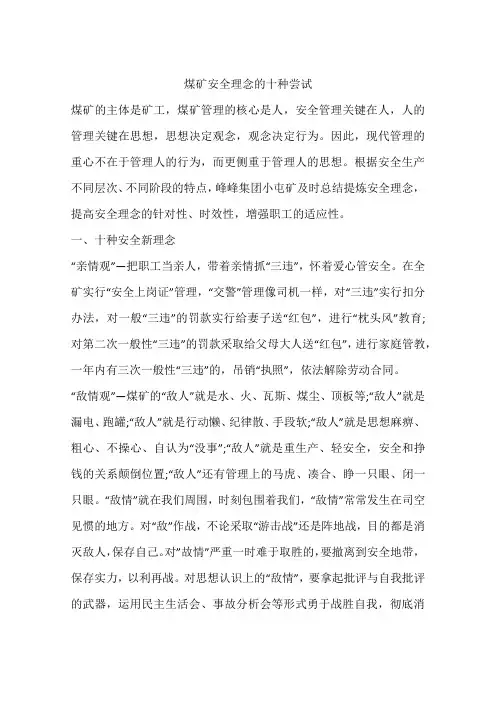 煤矿安全理念的十种尝试

煤矿的主体是矿工，煤矿管理的核心是人，安全管理关键在人，人的管理关键在思想，思想决定观念，观念决定行为。因此，现代管理的重心不在于管理人的行为，而更侧重于管理人的思想。根据安全生产不同层次、不同阶段的特点，峰峰集团小屯矿及时总结提炼安全理念，提高安全理念的针对性、时效性，增强职工的适应性。

一、十种安全新理念

“亲情观”—把职工当亲人，带着亲情抓“三违”，怀着爱心管安全。在全矿实行“安全上岗证”管理，“交警”管理像司机一样，对“三违”实行扣分办法，对一般“三违”的罚款实行给妻子送“红包”，进行“枕头风”教育;对第二次一般性“三违”的罚款采取给父母大人送“红包”，进行家庭管教，一年内有三次一般性“三违”的，吊销“执照”，依法解除劳动合同。

“敌情观”—煤矿的“敌人”就是水、火、瓦斯、煤尘、顶板等;“敌人”就是漏电、跑罐;“敌人”就是行动懒、纪律散、手段软;“敌人”就是思想麻痹、粗心、不操心、自认为“没事”;“敌人”就是重生产、轻安全，安全和挣钱的关系颠倒位置;“敌人”还有管理上的马虎、凑合、睁一只眼、闭一只眼。“敌情”就在我们周围，时刻包围着我们，“敌情”常常发生在司空见惯的地方。对“敌”作战，不论采取“游击战”还是阵地战，目的都是消灭敌人，保存自己。对“敌情”严重一时难于取胜的，要撤离到安全地带，保存实力，以利再战。对思想认识上的“敌情”，要拿起批评与自我批评的武器，运用民主生活会、事故分析会等形式勇于战胜自我，彻底消